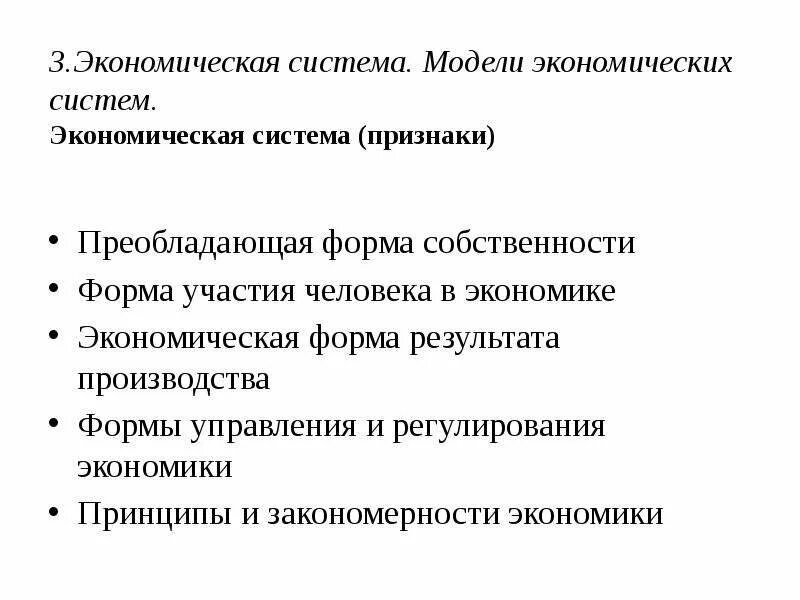 3.Экономическая система. Модели экономических систем.
Экономическая система (признаки)

• Преобладающая форма собственности
• Форма участия человека в экономике
• Экономическая форма результата производства
• Формы управления и регулирования экономики
• Принципы и закономерности экономики